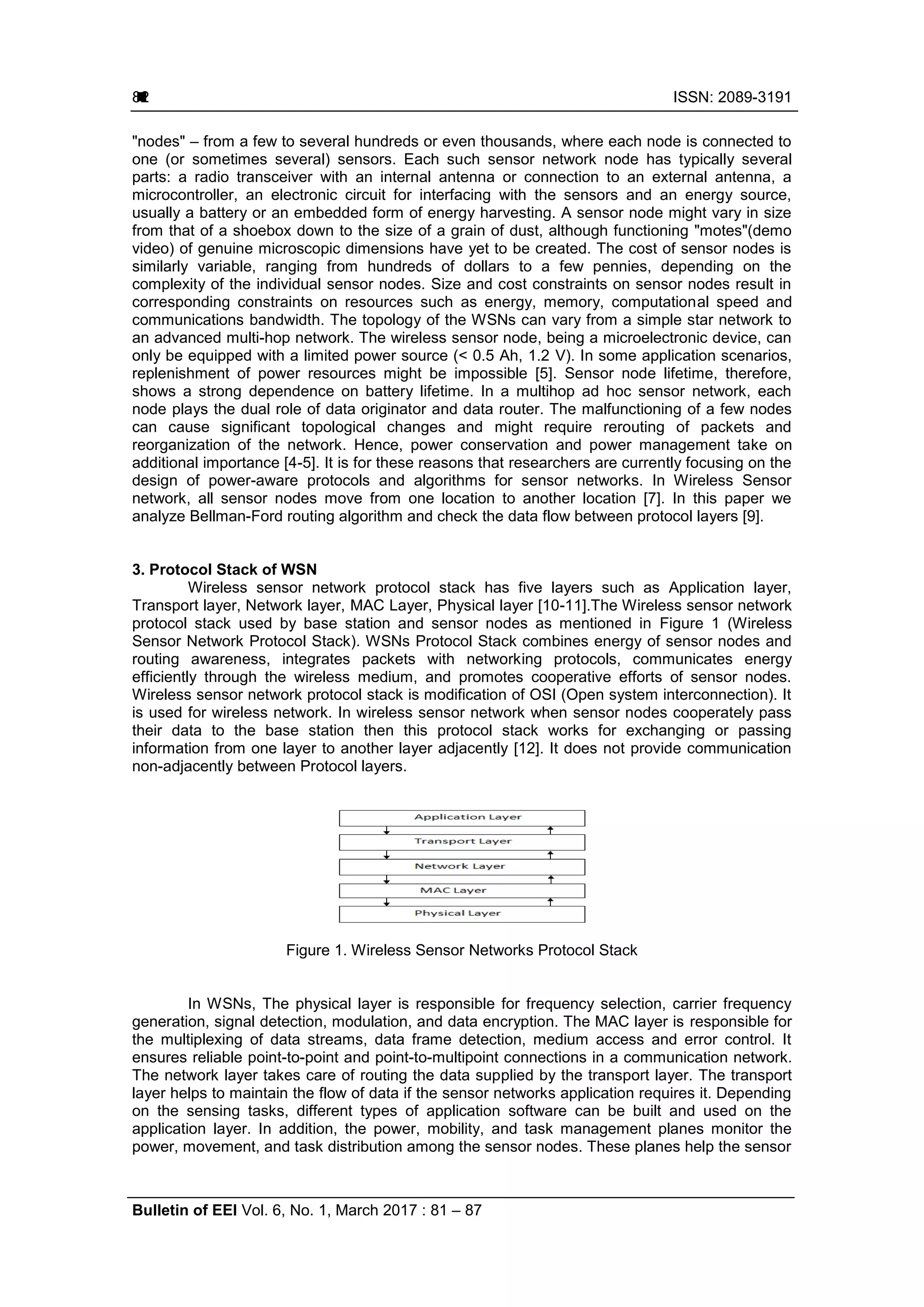 82 ISSN: 2089-3191

"nodes" – from a few to several hundreds or even thousands, where each node is connected to one (or sometimes several) sensors. Each such sensor network node has typically several parts: a radio transceiver with an internal antenna or connection to an external antenna, a microcontroller, an electronic circuit for interfacing with the sensors and an energy source, usually a battery or an embedded form of energy harvesting. A sensor node might vary in size from that of a shoebox down to the size of a grain of dust, although functioning "motes"(demo video) of genuine microscopic dimensions have yet to be created. The cost of sensor nodes is similarly variable, ranging from hundreds of dollars to a few pennies, depending on the complexity of the individual sensor nodes. Size and cost constraints on sensor nodes result in corresponding constraints on resources such as energy, memory, computational speed and communications bandwidth. The topology of the WSNs can vary from a simple star network to an advanced multi-hop network. The wireless sensor node, being a microelectronic device, can only be equipped with a limited power source (< 0.5 Ah, 1.2 V). In some application scenarios, replenishment of power resources might be impossible [5]. Sensor node lifetime, therefore, shows a strong dependence on battery lifetime. In a multihop ad hoc sensor network, each node plays the dual role of data originator and data router. The malfunctioning of a few nodes can cause significant topological changes and might require rerouting of packets and reorganization of the network. Hence, power conservation and power management take on additional importance [4-5]. It is for these reasons that researchers are currently focusing on the design of power-aware protocols and algorithms for sensor networks. In Wireless Sensor network, all sensor nodes move from one location to another location [7]. In this paper we analyze Bellman-Ford routing algorithm and check the data flow between protocol layers [9].

3. Protocol Stack of WSN
Wireless sensor network protocol stack has five layers such as Application layer, Transport layer, Network layer, MAC Layer, Physical layer [10-11].The Wireless sensor network protocol stack used by base station and sensor nodes as mentioned in Figure 1 (Wireless Sensor Network Protocol Stack). WSNs Protocol Stack combines energy of sensor nodes and routing awareness, integrates packets with networking protocols, communicates energy efficiently through the wireless medium, and promotes cooperative efforts of sensor nodes. Wireless sensor network protocol stack is modification of OSI (Open system interconnection). It is used for wireless network. In wireless sensor network when sensor nodes cooperately pass their data to the base station then this protocol stack works for exchanging or passing information from one layer to another layer adjacently [12]. It does not provide communication non-adjacently between Protocol layers.

Application Layer
Transport Layer
Network Layer
MAC Layer
Physical Layer

Figure 1. Wireless Sensor Networks Protocol Stack

In WSNs, The physical layer is responsible for frequency selection, carrier frequency generation, signal detection, modulation, and data encryption. The MAC layer is responsible for the multiplexing of data streams, data frame detection, medium access and error control. It ensures reliable point-to-point and point-to-multipoint connections in a communication network. The network layer takes care of routing the data supplied by the transport layer. The transport layer helps to maintain the flow of data if the sensor networks application requires it. Depending on the sensing tasks, different types of application software can be built and used on the application layer. In addition, the power, mobility, and task management planes monitor the power, movement, and task distribution among the sensor nodes. These planes help the sensor

Bulletin of EEI Vol. 6, No. 1, March 2017 : 81 – 87